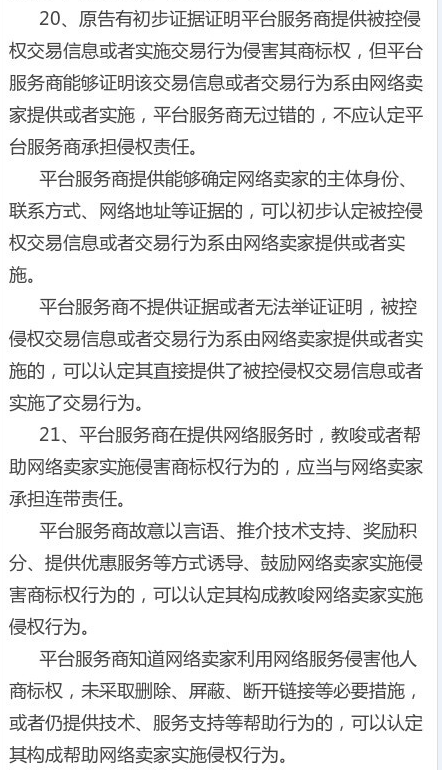 20、原告有初步证据证明平台服务商提供被控侵权交易信息或者实施交易行为侵害其商标权，但平台服务商能够证明该交易信息或者交易行为系由网络卖家提供或者实施，平台服务商无过错的，不应认定平台服务商承担侵权责任。

平台服务商提供能够确定网络卖家的主体身份、联系方式、网络地址等证据的，可以初步认定被控侵权交易信息或者交易行为系由网络卖家提供或者实施。

平台服务商不提供证据或者无法举证证明，被控侵权交易信息或者交易行为系由网络卖家提供或者实施的，可以认定其直接提供了被控侵权交易信息或者实施了交易行为。

21、平台服务商在提供网络服务时，教唆或者帮助网络卖家实施侵害商标权行为的，应当与网络卖家承担连带责任。

平台服务商故意以言语、推介技术支持、奖励积分、提供优惠服务等方式诱导、鼓励网络卖家实施侵害商标权行为的，可以认定其构成教唆网络卖家实施侵权行为。

平台服务商知道网络卖家利用网络服务侵害他人商标权，未采取删除、屏蔽、断开链接等必要措施，或者仍提供技术、服务支持等帮助行为的，可以认定其构成帮助网络卖家实施侵权行为。